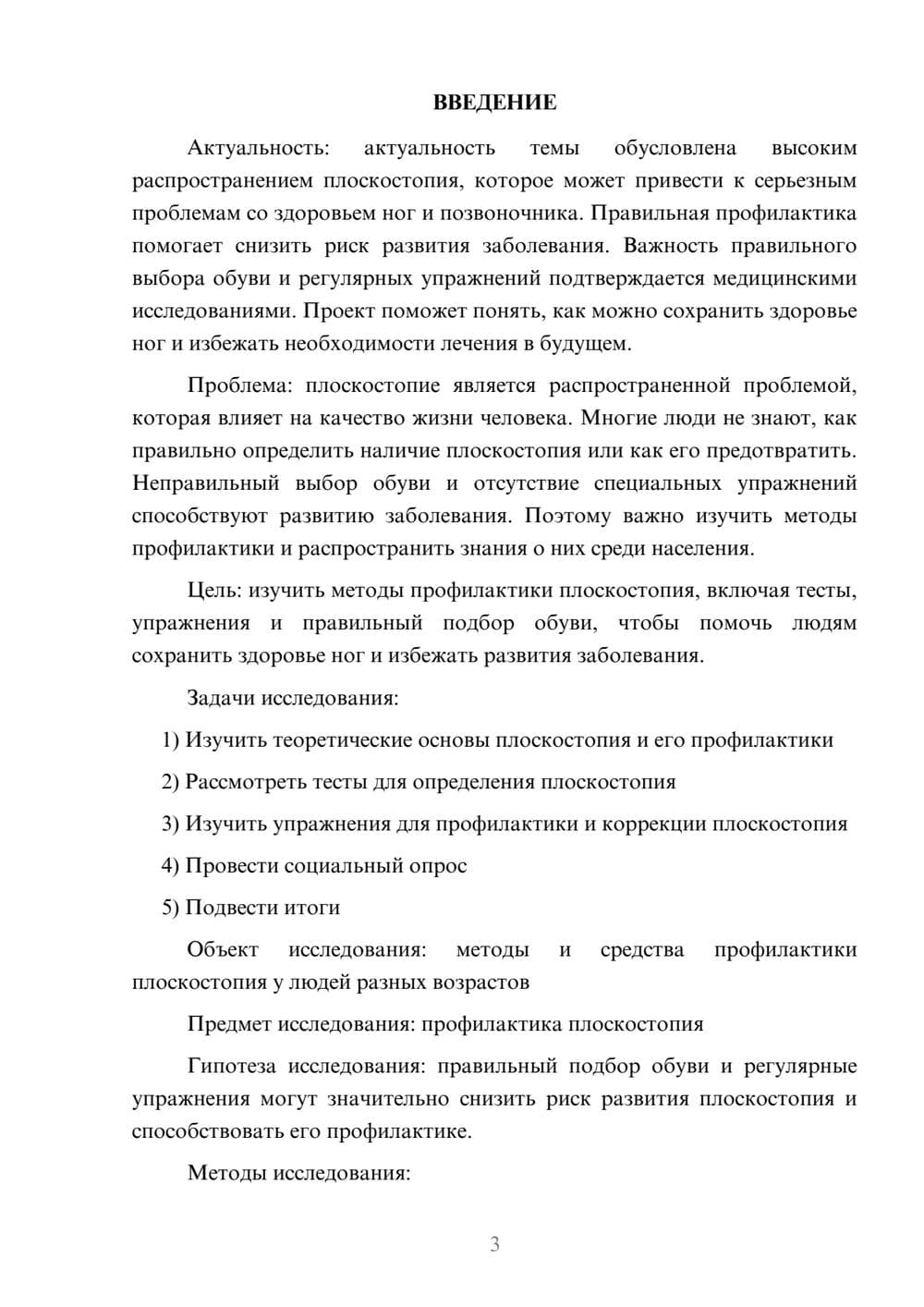 ВВЕДЕНИЕ

Актуальность: актуальность темы обусловлена высоким распространением плоскостопия, которое может привести к серьезным проблемам со здоровьем ног и позвоночника. Правильная профилактика помогает снизить риск развития заболевания. Важность правильного выбора обуви и регулярных упражнений подтверждается медицинскими исследованиями. Проект поможет понять, как можно сохранить здоровье ног и избежать необходимости лечения в будущем.

Проблема: плоскостопие является распространенной проблемой, которая влияет на качество жизни человека. Многие люди не знают, как правильно определить наличие плоскостопия или как его предотвратить. Неправильный выбор обуви и отсутствие специальных упражнений способствуют развитию заболевания. Поэтому важно изучить методы профилактики и распространить знания о них среди населения.

Цель: изучить методы профилактики плоскостопия, включая тесты, упражнения и правильный подбор обуви, чтобы помочь людям сохранить здоровье ног и избежать развития заболевания.

Задачи исследования:

1) Изучить теоретические основы плоскостопия и его профилактики

2) Рассмотреть тесты для определения плоскостопия

3) Изучить упражнения для профилактики и коррекции плоскостопия

4) Провести социальный опрос

5) Подвести итоги

Объект исследования: методы и средства профилактики плоскостопия у людей разных возрастов

Предмет исследования: профилактика плоскостопия

Гипотеза исследования: правильный подбор обуви и регулярные упражнения могут значительно снизить риск развития плоскостопия и способствовать его профилактике.

Методы исследования:

3